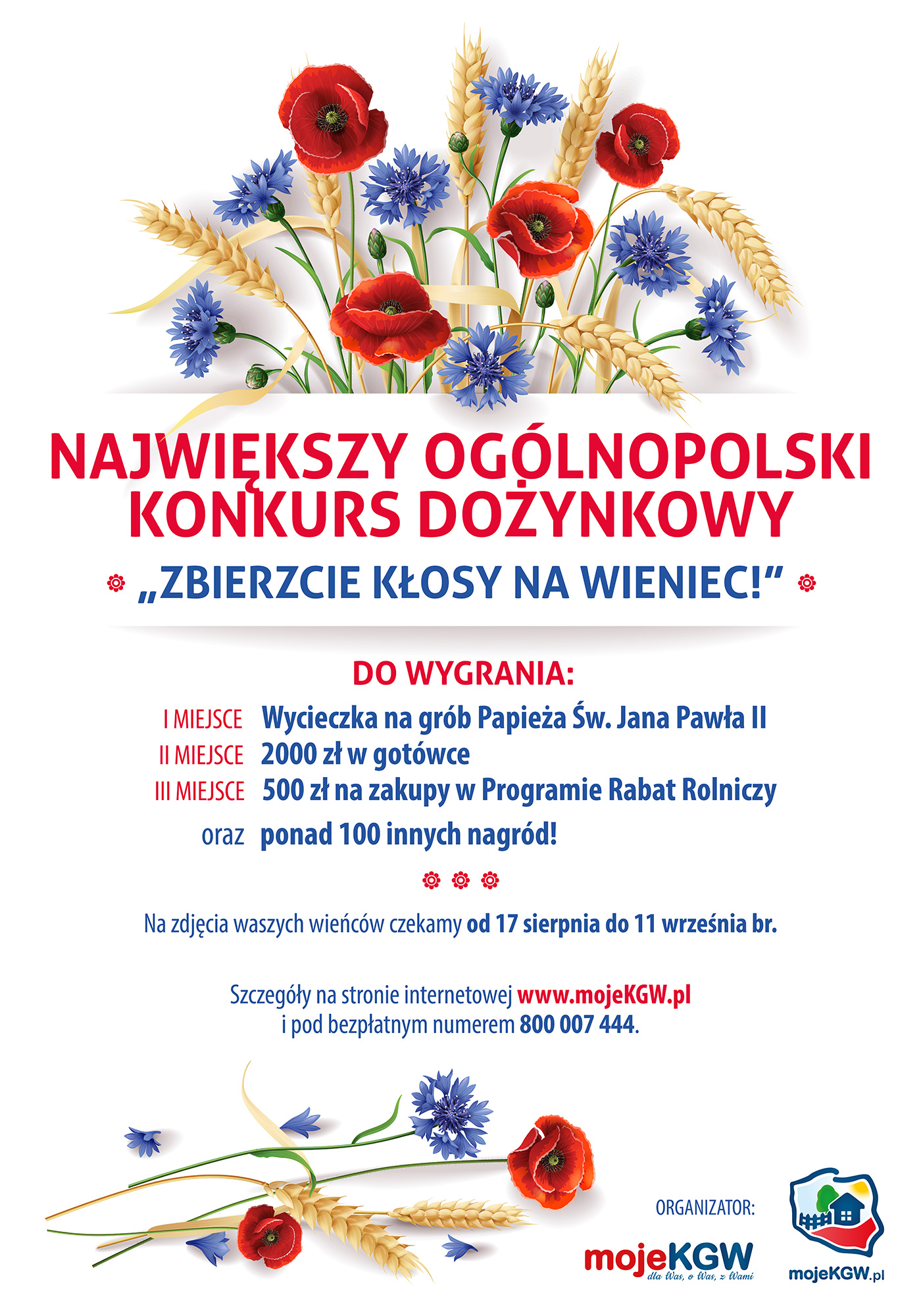 NAJWIĘKSZY OGÓLNOPOLSKI KONKURS DOŻYNKOWY

„ZBIERZCIE KŁOSY NA WIENIEC!”

DO WYGRANIA:

I MIEJSCE Wycieczka na grób Papieża Św. Jana Pawła II
II MIEJSCE 2000 zł w gotówce
III MIEJSCE 500 zł na zakupy w Programie Rabat Rolniczy
oraz ponad 100 innych nagród!

Na zdjęcia waszych wieńców czekamy od 17 sierpnia do 11 września br.

Szczegóły na stronie internetowej www.mojeKGW.pl
i pod bezpłatnym numerem 800 007 444.

ORGANIZATOR:

mojeKGW
dla Was, o Was, z Wami

mojeKGW.pl